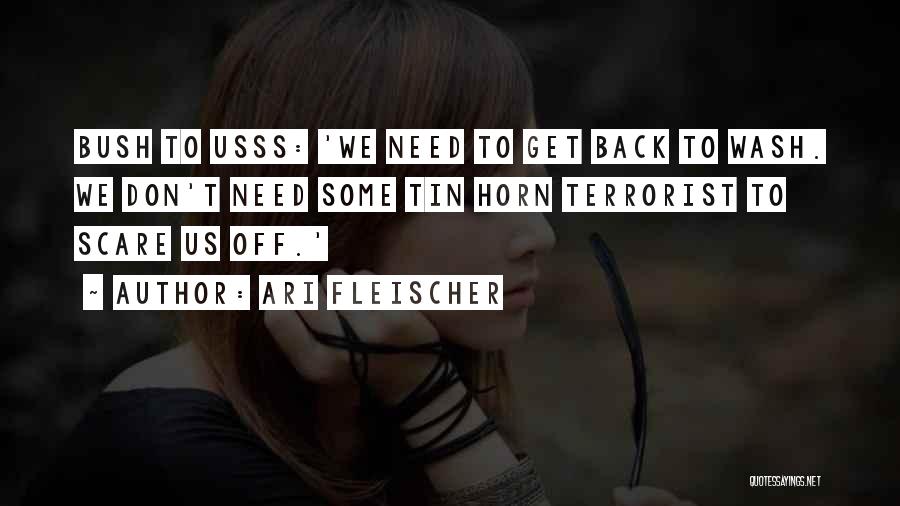 BUSH TO USSS: 'WE NEED TO GET BACK TO WASH. WE DON'T NEED SOME TIN HORN TERRORIST TO SCARE US OFF.'

~ AUTHOR: ARI FLEISCHER

QUOTESSAYINGS.NET